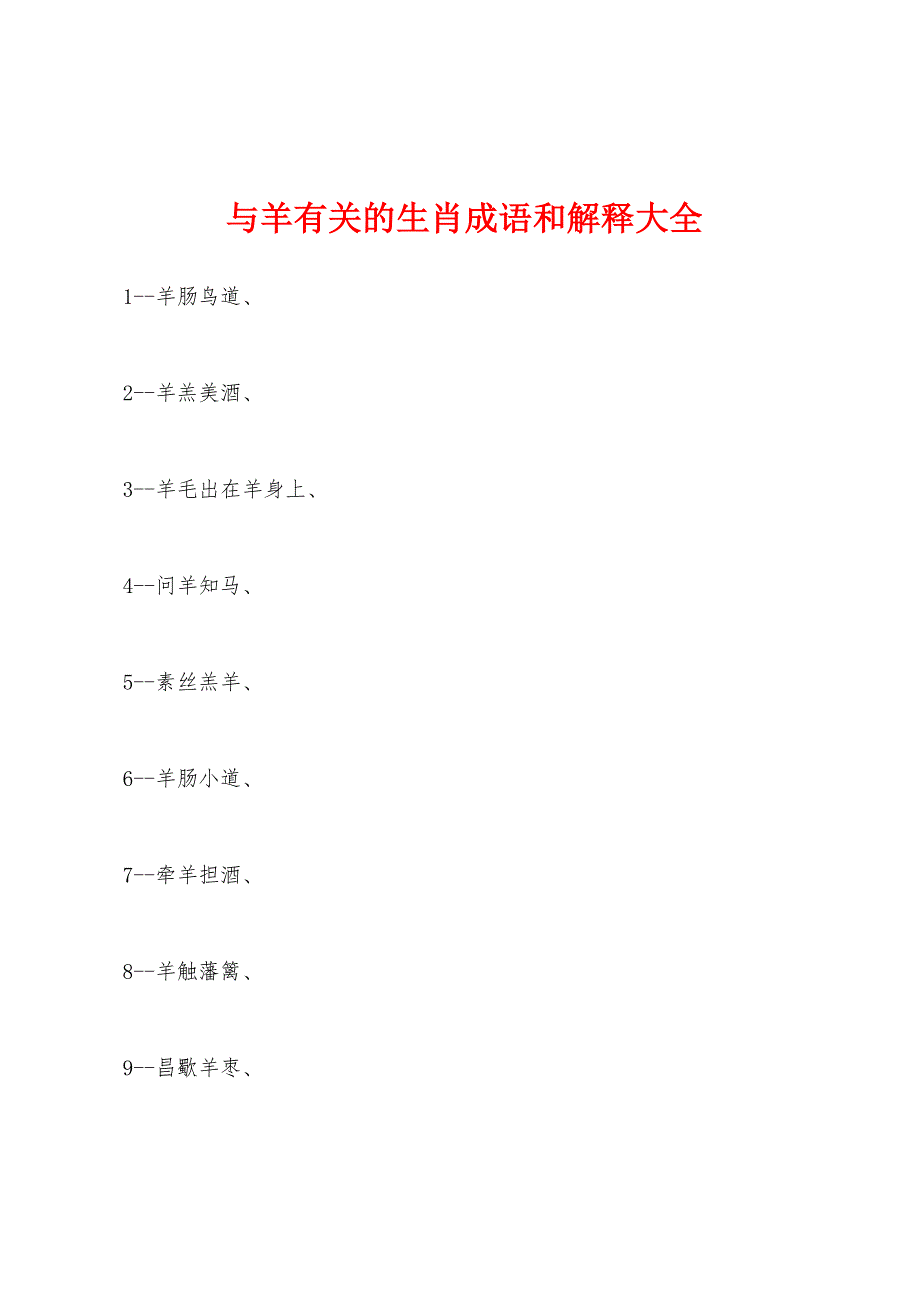 与羊有关的生肖成语和解释大全

1--羊肠鸟道、

2--羊羔美酒、

3--羊毛出在羊身上、

4--问羊知马、

5--素丝羔羊、

6--羊肠小道、

7--牵羊担酒、

8--羊触藩篱、

9--昌歜羊枣、